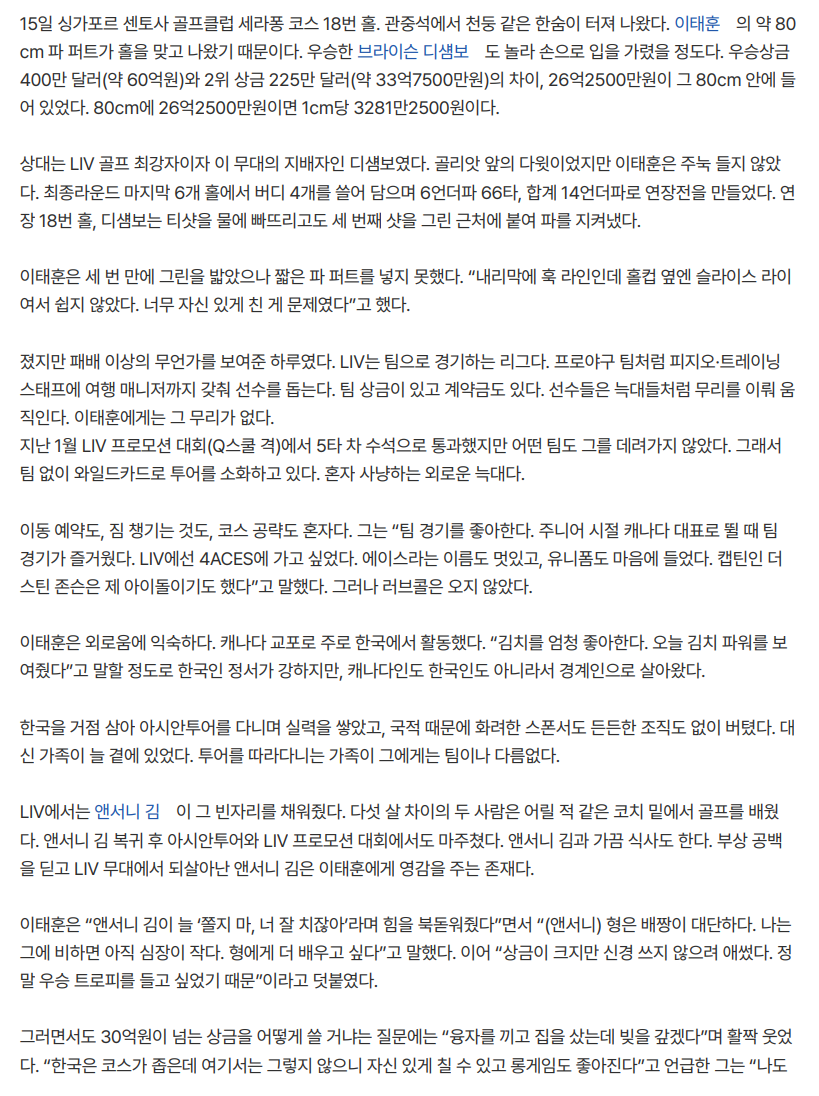 15일 싱가포르 센토사 골프클럽 세라퐁 코스 18번 홀. 관중석에서 천둥 같은 한숨이 터져 나왔다. 이태훈 의 약 80cm 파 퍼트가 홀을 맞고 나왔기 때문이다. 우승한 브라이슨 디섐보 도 놀라 손으로 입을 가렸을 정도다. 우승상금 400만 달러(약 60억원)와 2위 상금 225만 달러(약 33억7500만원)의 차이, 26억2500만원이 그 80cm 안에 들어 있었다. 80cm에 26억2500만원이면 1cm당 3281만2500원이다.

상대는 LIV 골프 최강자이자 이 무대의 지배자인 디섐보였다. 골리앗 앞의 다윗이었지만 이태훈은 주눅 들지 않았다. 최종라운드 마지막 6개 홀에서 버디 4개를 쓸어 담으며 6언더파 66타, 합계 14언더파로 연장전을 만들었다. 연장 18번 홀, 디섐보는 티샷을 물에 빠뜨리고도 세 번째 샷을 그린 근처에 붙여 파를 지켜냈다.

이태훈은 세 번 만에 그린을 밟았으나 짧은 파 퍼트를 넣지 못했다. “내리막에 훅 라인인데 홀컵 옆엔 슬라이스 라이여서 쉽지 않았다. 너무 자신 있게 친 게 문제였다”고 했다.

졌지만 패배 이상의 무언가를 보여준 하루였다. LIV는 팀으로 경기하는 리그다. 프로야구 팀처럼 피지오·트레이닝 스태프에 여행 매니저까지 갖춰 선수를 돕는다. 팀 상금이 있고 계약금도 있다. 선수들은 늑대들처럼 무리를 이뤄 움직인다. 이태훈에게는 그 무리가 없다.
지난 1월 LIV 프로모션 대회(Q스쿨 격)에서 5타 차 수석으로 통과했지만 어떤 팀도 그를 데려가지 않았다. 그래서 팀 없이 와일드카드로 투어를 소화하고 있다. 혼자 사냥하는 외로운 늑대다.

이동 예약도, 짐 챙기는 것도, 코스 공략도 혼자다. 그는 “팀 경기를 좋아한다. 주니어 시절 캐나다 대표로 뛸 때 팀 경기가 즐거웠다. LIV에선 4ACES에 가고 싶었다. 에이스라는 이름도 멋있고, 유니폼도 마음에 들었다. 캡틴인 더스틴 존슨은 제 아이돌이기도 했다”고 말했다. 그러나 러브콜은 오지 않았다.

이태훈은 외로움에 익숙하다. 캐나다 교포로 주로 한국에서 활동했다. “김치를 엄청 좋아한다. 오늘 김치 파워를 보여줬다”고 말할 정도로 한국인 정서가 강하지만, 캐나다인도 한국인도 아니라서 경계인으로 살아왔다.

한국을 거점 삼아 아시안투어를 다니며 실력을 쌓았고, 국적 때문에 화려한 스폰서도 든든한 조직도 없이 버텼다. 대신 가족이 늘 곁에 있었다. 투어를 따라다니는 가족이 그에게는 팀이나 다름없다.

LIV에서는 앤서니 김 이 그 빈자리를 채워줬다. 다섯 살 차이의 두 사람은 어릴 적 같은 코치 밑에서 골프를 배웠다. 앤서니 김 복귀 후 아시안투어와 LIV 프로모션 대회에서도 마주쳤다. 앤서니 김과 가끔 식사도 한다. 부상 공백을 딛고 LIV 무대에서 되살아난 앤서니 김은 이태훈에게 영감을 주는 존재다.

이태훈은 “앤서니 김이 늘 ‘쫄지 마, 너 잘 치잖아’라며 힘을 북돋워줬다”면서 “(앤서니) 형은 배짱이 대단하다. 나는 그에 비하면 아직 심장이 작다. 형에게 더 배우고 싶다”고 말했다. 이어 “상금이 크지만 신경 쓰지 않으려 애썼다. 정말 우승 트로피를 들고 싶었기 때문”이라고 덧붙였다.

그러면서도 30억원이 넘는 상금을 어떻게 쓸 거냐는 질문에는 “융자를 끼고 집을 샀는데 빚을 갚겠다”며 활짝 웃었다. “한국은 코스가 좁은데 여기서는 그렇지 않으니 자신 있게 칠 수 있고 롱게임도 좋아진다”고 언급한 그는 “나도